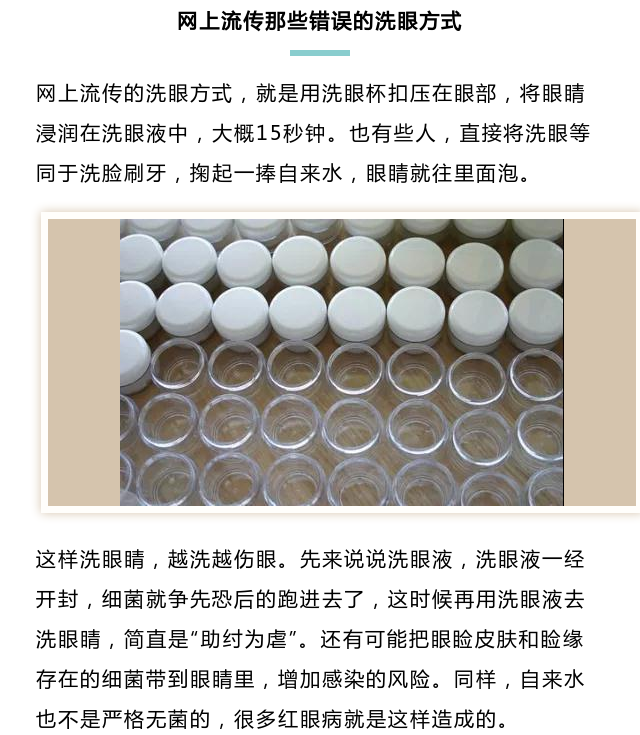 网上流传那些错误的洗眼方式

网上流传的洗眼方式，就是用洗眼杯扣压在眼部，将眼睛浸润在洗眼液中，大概15秒钟。也有些人，直接将洗眼等同于洗脸刷牙，掬起一捧自来水，眼睛就往里面泡。

这样洗眼睛，越洗越伤眼。先来说说洗眼液，洗眼液一经开封，细菌就争先恐后的跑进去了，这时候再用洗眼液去洗眼睛，简直是“助纣为虐”。还有可能把眼睑皮肤和睑缘存在的细菌带到眼睛里，增加感染的风险。同样，自来水也不是严格无菌的，很多红眼病就是这样造成的。